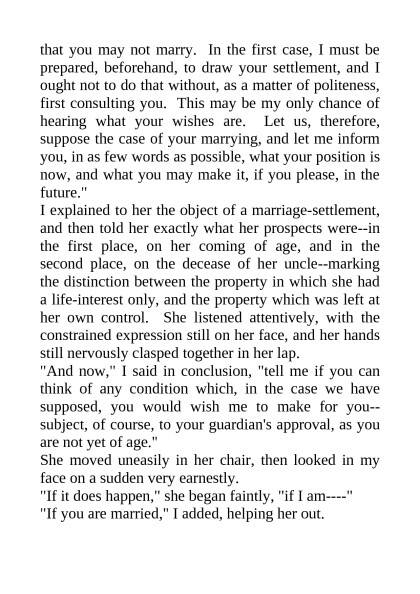 that you may not marry. In the first case, I must be prepared, beforehand, to draw your settlement, and I ought not to do that without, as a matter of politeness, first consulting you. This may be my only chance of hearing what your wishes are. Let us, therefore, suppose the case of your marrying, and let me inform you, in as few words as possible, what your position is now, and what you may make it, if you please, in the future."

I explained to her the object of a marriage-settlement, and then told her exactly what her prospects were--in the first place, on her coming of age, and in the second place, on the decease of her uncle--marking the distinction between the property in which she had a life-interest only, and the property which was left at her own control. She listened attentively, with the constrained expression still on her face, and her hands still nervously clasped together in her lap.

"And now," I said in conclusion, "tell me if you can think of any condition which, in the case we have supposed, you would wish me to make for you--subject, of course, to your guardian's approval, as you are not yet of age."

She moved uneasily in her chair, then looked in my face on a sudden very earnestly.

"If it does happen," she began faintly, "if I am----"

"If you are married," I added, helping her out.